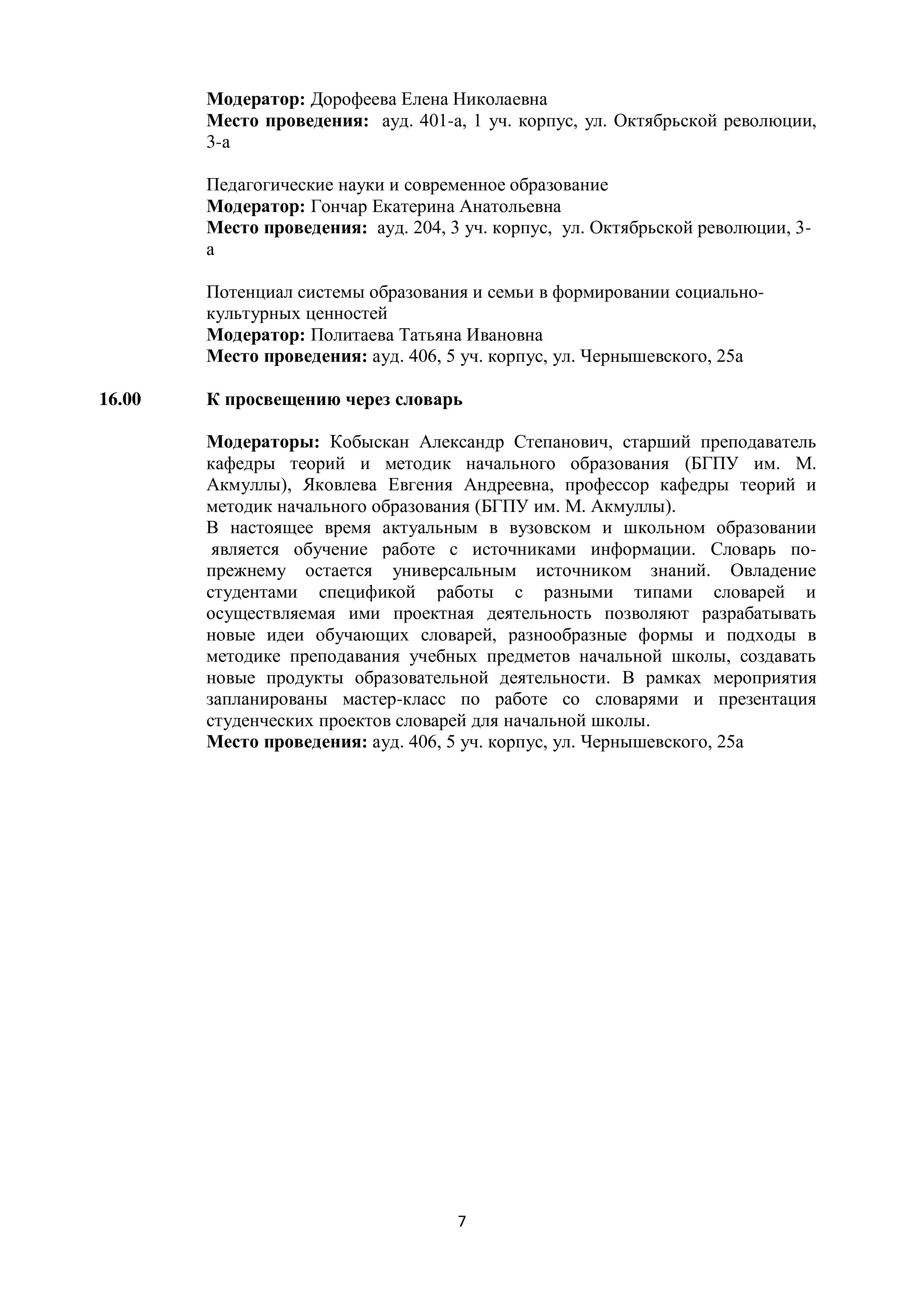 Модератор: Дорофеева Елена Николаевна
Место проведения: ауд. 401-а, 1 уч. корпус, ул. Октябрьской революции, 3-а

Педагогические науки и современное образование
Модератор: Гончар Екатерина Анатольевна
Место проведения: ауд. 204, 3 уч. корпус, ул. Октябрьской революции, 3-а

Потенциал системы образования и семьи в формировании социально-культурных ценностей
Модератор: Политаева Татьяна Ивановна
Место проведения: ауд. 406, 5 уч. корпус, ул. Чернышевского, 25а

16.00 К просвещению через словарь

Модераторы: Кобыскан Александр Степанович, старший преподаватель кафедры теорий и методик начального образования (БГПУ им. М. Акмуллы), Яковлева Евгения Андреевна, профессор кафедры теорий и методик начального образования (БГПУ им. М. Акмуллы).
В настоящее время актуальным в вузовском и школьном образовании является обучение работе с источниками информации. Словарь по-прежнему остается универсальным источником знаний. Овладение студентами спецификой работы с разными типами словарей и осуществляемая ими проектная деятельность позволяют разрабатывать новые идеи обучающих словарей, разнообразные формы и подходы в методике преподавания учебных предметов начальной школы, создавать новые продукты образовательной деятельности. В рамках мероприятия запланированы мастер-класс по работе со словарями и презентация студенческих проектов словарей для начальной школы.
Место проведения: ауд. 406, 5 уч. корпус, ул. Чернышевского, 25а

7